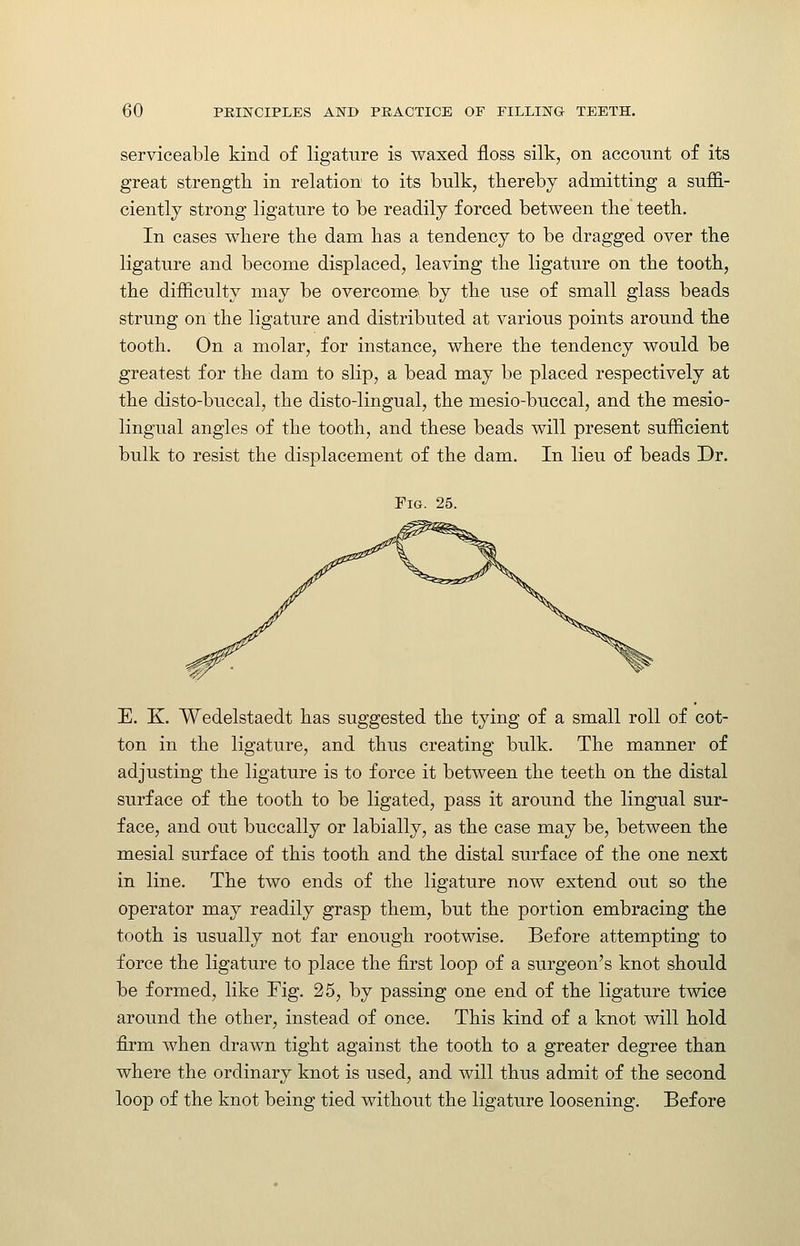 60 PRINCIPLES AND PRACTICE OF FILLING TEETH.

serviceable kind of ligature is waxed floss silk, on account of its great strength in relation to its bulk, thereby admitting a sufficiently strong ligature to be readily forced between the teeth.

In cases where the dam has a tendency to be dragged over the ligature and become displaced, leaving the ligature on the tooth, the difficulty may be overcome by the use of small glass beads strung on the ligature and distributed at various points around the tooth. On a molar, for instance, where the tendency would be greatest for the dam to slip, a bead may be placed respectively at the disto-buccal, the disto-lingual, the mesio-buccal, and the mesio-lingual angles of the tooth, and these beads will present sufficient bulk to resist the displacement of the dam. In lieu of beads Dr.

Fig. 25.

E. K. Wedelstaedt has suggested the tying of a small roll of cotton in the ligature, and thus creating bulk. The manner of adjusting the ligature is to force it between the teeth on the distal surface of the tooth to be ligated, pass it around the lingual surface, and out buccally or labially, as the case may be, between the mesial surface of this tooth and the distal surface of the one next in line. The two ends of the ligature now extend out so the operator may readily grasp them, but the portion embracing the tooth is usually not far enough rootwise. Before attempting to force the ligature to place the first loop of a surgeon's knot should be formed, like Fig. 25, by passing one end of the ligature twice around the other, instead of once. This kind of a knot will hold firm when drawn tight against the tooth to a greater degree than where the ordinary knot is used, and will thus admit of the second loop of the knot being tied without the ligature loosening. Before